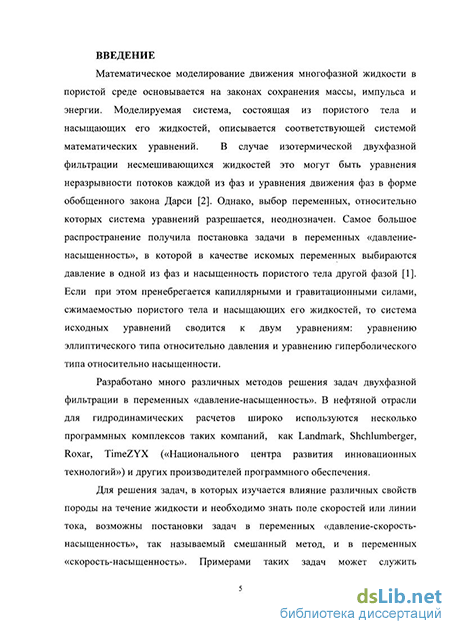 ВВЕДЕНИЕ

Математическое моделирование движения многофазной жидкости в пористой среде основывается на законах сохранения массы, импульса и энергии. Моделируемая система, состоящая из пористого тела и насыщающих его жидкостей, описывается соответствующей системой математических уравнений. В случае изотермической двухфазной фильтрации несмешивающихся жидкостей это могут быть уравнения неразрывности потоков каждой из фаз и уравнения движения фаз в форме обобщенного закона Дарси [2]. Однако, выбор переменных, относительно которых система уравнений разрешается, неоднозначен. Самое большое распространение получила постановка задачи в переменных «давление-насыщенность», в которой в качестве искомых переменных выбираются давление в одной из фаз и насыщенность пористого тела другой фазой [1]. Если при этом пренебрегается капиллярными и гравитационными силами, сжимаемостью пористого тела и насыщающих его жидкостей, то система исходных уравнений сводится к двум уравнениям: уравнению эллиптического типа относительно давления и уравнению гиперболического типа относительно насыщенности.

Разработано много различных методов решения задач двухфазной фильтрации в переменных «давление-насыщенность». В нефтяной отрасли для гидродинамических расчетов широко используются несколько программных комплексов таких компаний, как Landmark, Shchlumberger, Roxar, TimeZYX («Национального центра развития инновационных технологий») и других производителей программного обеспечения.

Для решения задач, в которых изучается влияние различных свойств породы на течение жидкости и необходимо знать поле скоростей или линии тока, возможны постановки задач в переменных «давление-скорость-насыщенность», так называемый смешанный метод, и в переменных «скорость-насыщенность». Примерами таких задач может служить

5

dsLib.net
библиотека диссертаций